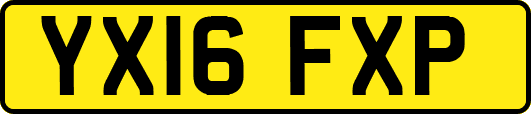 YX16 FXP